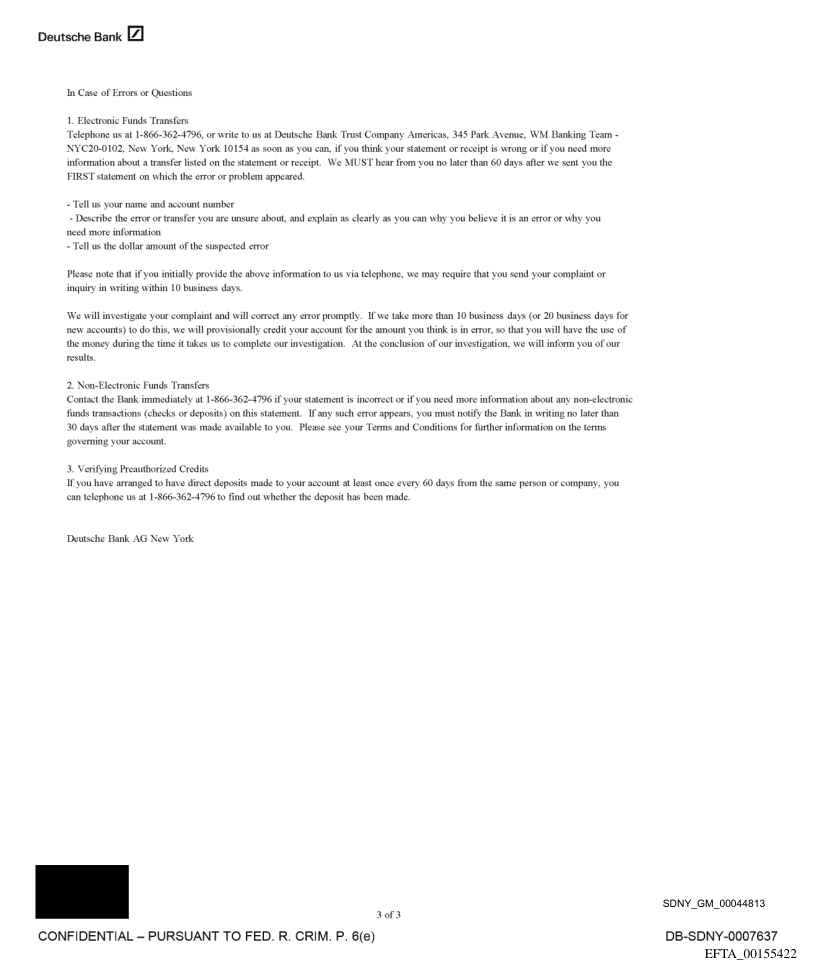 Deutsche Bank

In Case of Errors or Questions

1. Electronic Funds Transfers
Telephone us at 1-866-362-4796, or write to us at Deutsche Bank Trust Company Americas, 345 Park Avenue, WM Banking Team - NYC20-0102, New York, New York 10154 as soon as you can, if you think your statement or receipt is wrong or if you need more information about a transfer listed on the statement or receipt. We MUST hear from you no later than 60 days after we sent you the FIRST statement on which the error or problem appeared.

- Tell us your name and account number
- Describe the error or transfer you are unsure about, and explain as clearly as you can why you believe it is an error or why you need more information
- Tell us the dollar amount of the suspected error

Please note that if you initially provide the above information to us via telephone, we may require that you send your complaint or inquiry in writing within 10 business days.

We will investigate your complaint and will correct any error promptly. If we take more than 10 business days (or 20 business days for new accounts) to do this, we will provisionally credit your account for the amount you think is in error, so that you will have the use of the money during the time it takes us to complete our investigation. At the conclusion of our investigation, we will inform you of our results.

2. Non-Electronic Funds Transfers
Contact the Bank immediately at 1-866-362-4796 if your statement is incorrect or if you need more information about any non-electronic funds transactions (checks or deposits) on this statement. If any such error appears, you must notify the Bank in writing no later than 30 days after the statement was made available to you. Please see your Terms and Conditions for further information on the terms governing your account.

3. Verifying Preauthorized Credits
If you have arranged to have direct deposits made to your account at least once every 60 days from the same person or company, you can telephone us at 1-866-362-4796 to find out whether the deposit has been made.

Deutsche Bank AG New York

3 of 3

SDNY_GM_00044813

CONFIDENTIAL – PURSUANT TO FED. R. CRIM. P. 6(e)

DB-SDNY-0007637
EFTA_00155422